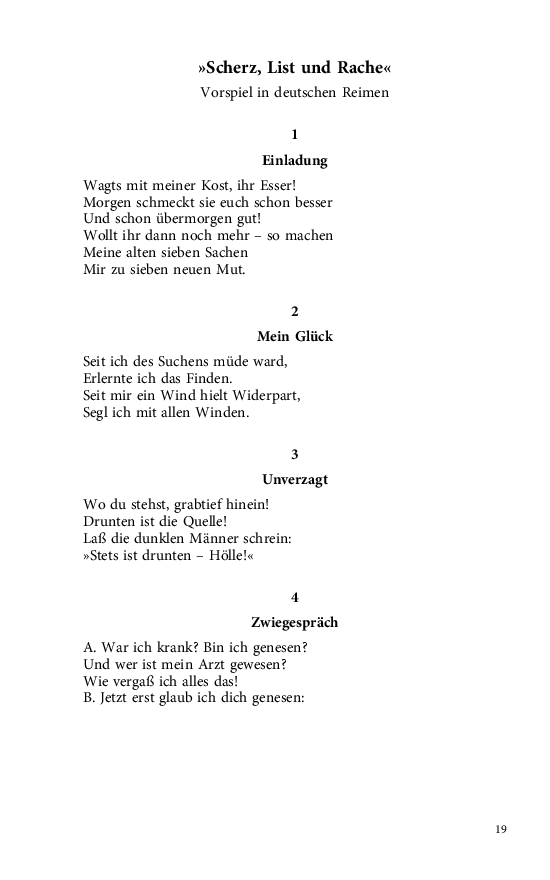 »Scherz, List und Rache«
Vorspiel in deutschen Reimen

1
Einladung

Wagts mit meiner Kost, ihr Esser!
Morgen schmeckt sie euch schon besser
Und schon übermorgen gut!
Wollt ihr dann noch mehr – so machen
Meine alten sieben Sachen
Mir zu sieben neuen Mut.

2
Mein Glück

Seit ich des Suchens müde ward,
Erlernte ich das Finden.
Seit mir ein Wind hielt Widerpart,
Segl ich mit allen Winden.

3
Unverzagt

Wo du stehst, grabtief hinein!
Drunten ist die Quelle!
Laß die dunklen Männer schrein:
»Stets ist drunten – Hölle!«

4
Zwiegespräch

A. War ich krank? Bin ich genesen?
Und wer ist mein Arzt gewesen?
Wie vergaß ich alles das!
B. Jetzt erst glaub ich dich genesen:

19